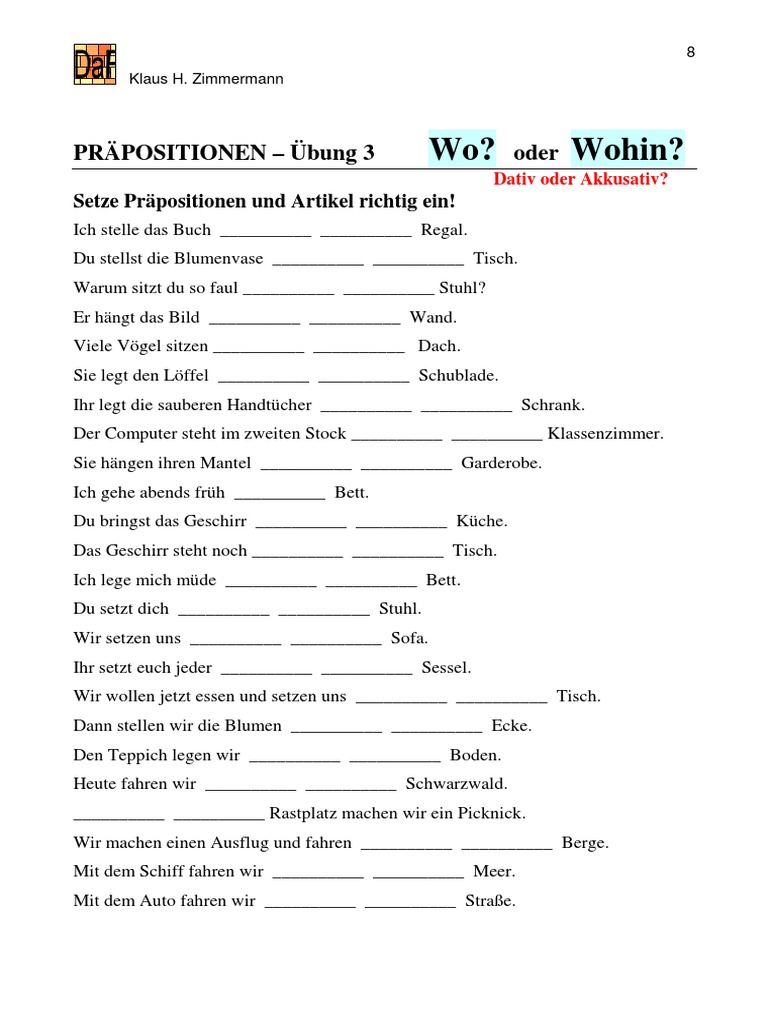 8

DaF

Klaus H. Zimmermann

PRÄPOSITIONEN – Übung 3 Wo? oder Wohin?

Dativ oder Akkusativ?

Setze Präpositionen und Artikel richtig ein!

Ich stelle das Buch __________ __________ Regal.

Du stellst die Blumenvase __________ __________ Tisch.

Warum sitzt du so faul __________ __________ Stuhl?

Er hängt das Bild __________ __________ Wand.

Viele Vögel sitzen __________ __________ Dach.

Sie legt den Löffel __________ __________ Schublade.

Ihr legt die sauberen Handtücher __________ __________ Schrank.

Der Computer steht im zweiten Stock __________ __________ Klassenzimmer.

Sie hängen ihren Mantel __________ __________ Garderobe.

Ich gehe abends früh __________ Bett.

Du bringst das Geschirr __________ __________ Küche.

Das Geschirr steht noch __________ __________ Tisch.

Ich lege mich müde __________ __________ Bett.

Du setzt dich __________ __________ Stuhl.

Wir setzen uns __________ __________ Sofa.

Ihr setzt euch jeder __________ __________ Sessel.

Wir wollen jetzt essen und setzen uns __________ __________ Tisch.

Dann stellen wir die Blumen __________ __________ Ecke.

Den Teppich legen wir __________ __________ Boden.

Heute fahren wir __________ __________ Schwarzwald.

__________ __________ Rastplatz machen wir ein Picknick.

Wir machen einen Ausflug und fahren __________ __________ Berge.

Mit dem Schiff fahren wir __________ __________ Meer.

Mit dem Auto fahren wir __________ __________ Straße.